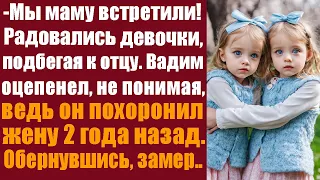 -Мы маму встретили! Радовались девочки, подбегая к отцу. Вадим оцепенел, не понимая, ведь он похоронил жену 2 года назад. Обернувшись, замер..